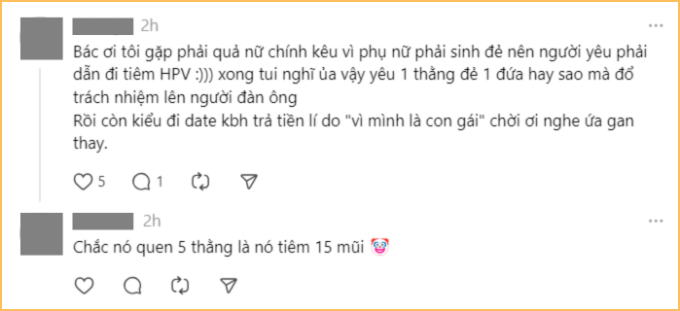 2h

Bác ơi tôi gặp phải quả nữ chính kêu vì phụ nữ phải sinh đẻ nên người yêu phải dẫn đi tiêm HPV :))) xong tui nghĩ ủa vậy yêu 1 thằng đẻ 1 đứa hay sao mà đổ trách nhiệm lên người đàn ông
Rồi còn kiểu đi date kbh trả tiền lí do "vì mình là con gái" chời ơi nghe ứa gan thay.

5 1

2h

Chắc nó quen 5 thằng là nó tiêm 15 mũi 🤡